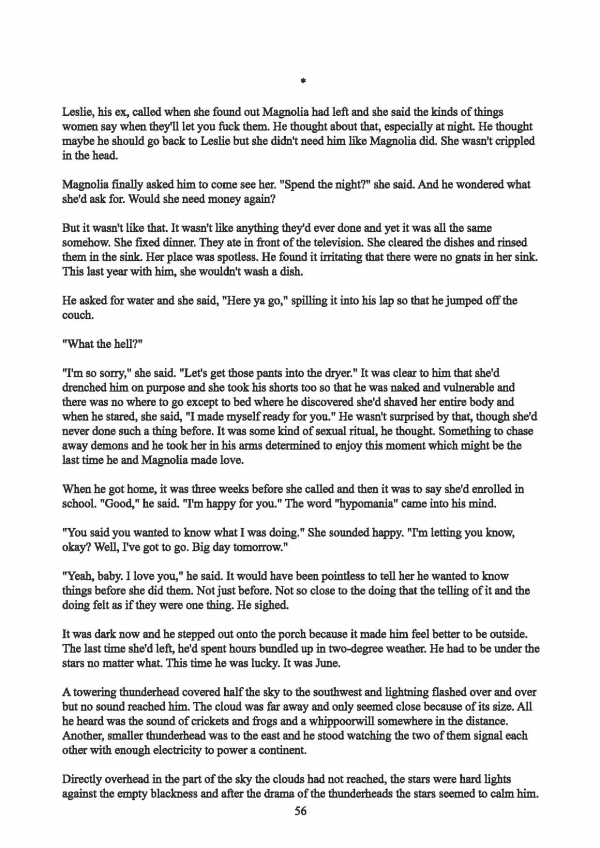 *

Leslie, his ex, called when she found out Magnolia had left and she said the kinds of things women say when they'll let you fuck them. He thought about that, especially at night. He thought maybe he should go back to Leslie but she didn't need him like Magnolia did. She wasn't crippled in the head.

Magnolia finally asked him to come see her. "Spend the night?" she said. And he wondered what she'd ask for. Would she need money again?

But it wasn't like that. It wasn't like anything they'd ever done and yet it was all the same somehow. She fixed dinner. They ate in front of the television. She cleared the dishes and rinsed them in the sink. Her place was spotless. He found it irritating that there were no gnats in her sink. This last year with him, she wouldn't wash a dish.

He asked for water and she said, "Here ya go," spilling it into his lap so that he jumped off the couch.

"What the hell?"

"I'm so sorry," she said. "Let's get those pants into the dryer." It was clear to him that she'd drenched him on purpose and she took his shorts too so that he was naked and vulnerable and there was no where to go except to bed where he discovered she'd shaved her entire body and when he stared, she said, "I made myself ready for you." He wasn't surprised by that, though she'd never done such a thing before. It was some kind of sexual ritual, he thought. Something to chase away demons and he took her in his arms determined to enjoy this moment which might be the last time he and Magnolia made love.

When he got home, it was three weeks before she called and then it was to say she'd enrolled in school. "Good," he said. "I'm happy for you." The word "hypomania" came into his mind.

"You said you wanted to know what I was doing." She sounded happy. "I'm letting you know, okay? Well, I've got to go. Big day tomorrow."

"Yeah, baby. I love you," he said. It would have been pointless to tell her he wanted to know things before she did them. Not just before. Not so close to the doing that the telling of it and the doing felt as if they were one thing. He sighed.

It was dark now and he stepped out onto the porch because it made him feel better to be outside. The last time she'd left, he'd spent hours bundled up in two-degree weather. He had to be under the stars no matter what. This time he was lucky. It was June.

A towering thunderhead covered half the sky to the southwest and lightning flashed over and over but no sound reached him. The cloud was far away and only seemed close because of its size. All he heard was the sound of crickets and frogs and a whippoorwill somewhere in the distance. Another, smaller thunderhead was to the east and he stood watching the two of them signal each other with enough electricity to power a continent.

Directly overhead in the part of the sky the clouds had not reached, the stars were hard lights against the empty blackness and after the drama of the thunderheads the stars seemed to calm him.

56